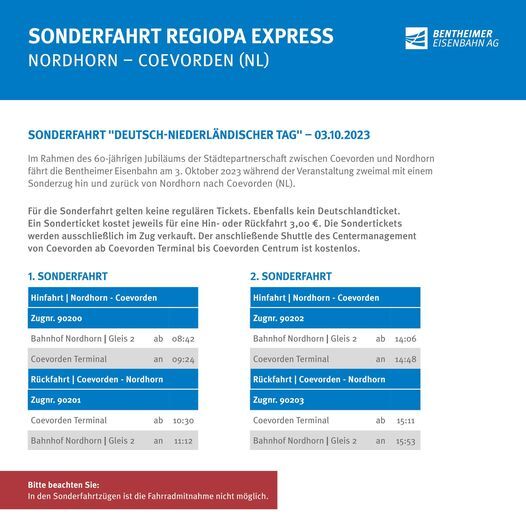 SONDERFAHRT REGIOPA EXPRESS
NORDHORN – COEVORDEN (NL)

BENTHEIMER EISENBAHN AG

SONDERFAHRT "DEUTSCH-NIEDERLÄNDISCHER TAG" – 03.10.2023

Im Rahmen des 60-jährigen Jubiläums der Städtepartnerschaft zwischen Coevorden und Nordhorn fährt die Bentheimer Eisenbahn am 3. Oktober 2023 während der Veranstaltung zweimal mit einem Sonderzug hin und zurück von Nordhorn nach Coevorden (NL).

Für die Sonderfahrt gelten keine regulären Tickets. Ebenfalls kein Deutschlandticket. Ein Sonderticket kostet jeweils für eine Hin- oder Rückfahrt 3,00 €. Die Sondertickets werden ausschließlich im Zug verkauft. Der anschließende Shuttle des Centermanagement von Coevorden ab Coevorden Terminal bis Coevorden Centrum ist kostenlos.

1. SONDERFAHRT

| Hinfahrt \| Nordhorn - Coevorden | | |
|---|---|---|
| Zugnr. 90200 | | |
| Bahnhof Nordhorn \| Gleis 2 | ab | 08:42 |
| Coevorden Terminal | an | 09:24 |
| Rückfahrt \| Coevorden - Nordhorn | | |
| Zugnr. 90201 | | |
| Coevorden Terminal | ab | 10:30 |
| Bahnhof Nordhorn \| Gleis 2 | an | 11:12 |

2. SONDERFAHRT

| Hinfahrt \| Nordhorn - Coevorden | | |
|---|---|---|
| Zugnr. 90202 | | |
| Bahnhof Nordhorn \| Gleis 2 | ab | 14:06 |
| Coevorden Terminal | an | 14:48 |
| Rückfahrt \| Coevorden - Nordhorn | | |
| Zugnr. 90203 | | |
| Coevorden Terminal | ab | 15:11 |
| Bahnhof Nordhorn \| Gleis 2 | an | 15:53 |

Bitte beachten Sie:
In den Sonderfahrtzügen ist die Fahrradmitnahme nicht möglich.